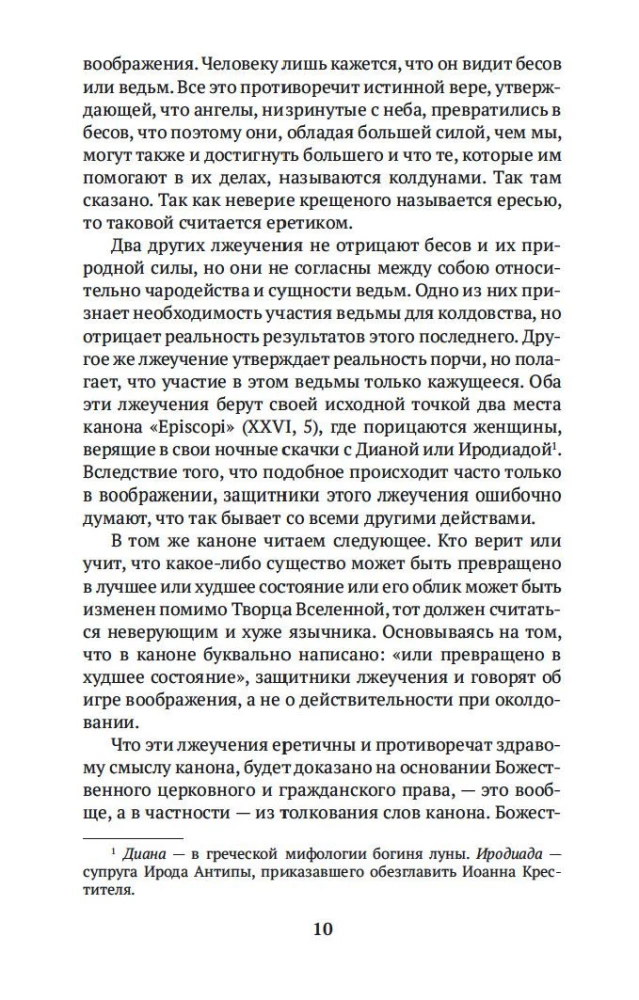 воображения. Человеку лишь кажется, что он видит бесов или ведьм. Все это противоречит истинной вере, утверждающей, что ангелы, низринутые с неба, превратились в бесов, что поэтому они, обладая большей силой, чем мы, могут также и достигнуть большего и что те, которые им помогают в их делах, называются колдунами. Так там сказано. Так как неверие крещеного называется ересью, то таковой считается еретиком.

Два других лжеучения не отрицают бесов и их природной силы, но они не согласны между собою относительно чародейства и сущности ведьм. Одно из них признает необходимость участия ведьмы для колдовства, но отрицает реальность результатов этого последнего. Другое же лжеучение утверждает реальность порчи, но полагает, что участие в этом ведьмы только кажущееся. Оба эти лжеучения берут своей исходной точкой два места канона «Episcopi» (XXVI, 5), где порицаются женщины, верящие в свои ночные скачки с Дианой или Иродиадой$^1$. Вследствие того, что подобное происходит часто только в воображении, защитники этого лжеучения ошибочно думают, что так бывает со всеми другими действами.

В том же каноне читаем следующее. Кто верит или учит, что какое-либо существо может быть превращено в лучшее или худшее состояние или его облик может быть изменен помимо Творца Вселенной, тот должен считаться неверующим и хуже язычника. Основываясь на том, что в каноне буквально написано: «или превращено в худшее состояние», защитники лжеучения и говорят об игре воображения, а не о действительности при околдовании.

Что эти лжеучения еретичны и противоречат здравому смыслу канона, будет доказано на основании Божественного церковного и гражданского права, — это вообще, а в частности — из толкования слов канона. Божест-

$^1$ Диана — в греческой мифологии богиня луны. Иродиада — супруга Ирода Антипы, приказавшего обезглавить Иоанна Крестителя.

10